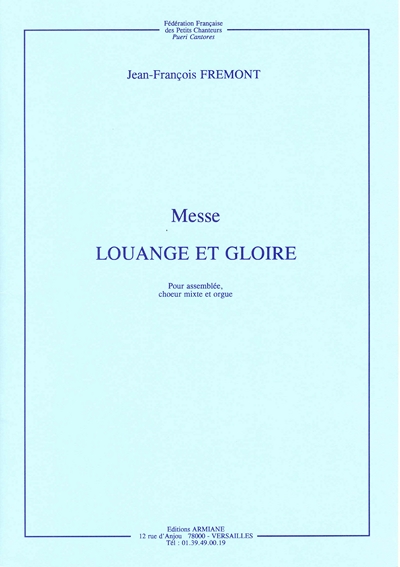 Fédération Française
des Petits Chanteurs
Pueri Cantores

Jean-François FREMONT

Messe

LOUANGE ET GLOIRE

Pour assemblée,
choeur mixte et orgue

Editions ARMIANE
12 rue d'Anjou 78000 - VERSAILLES
Tél : 01.39.49.00.19